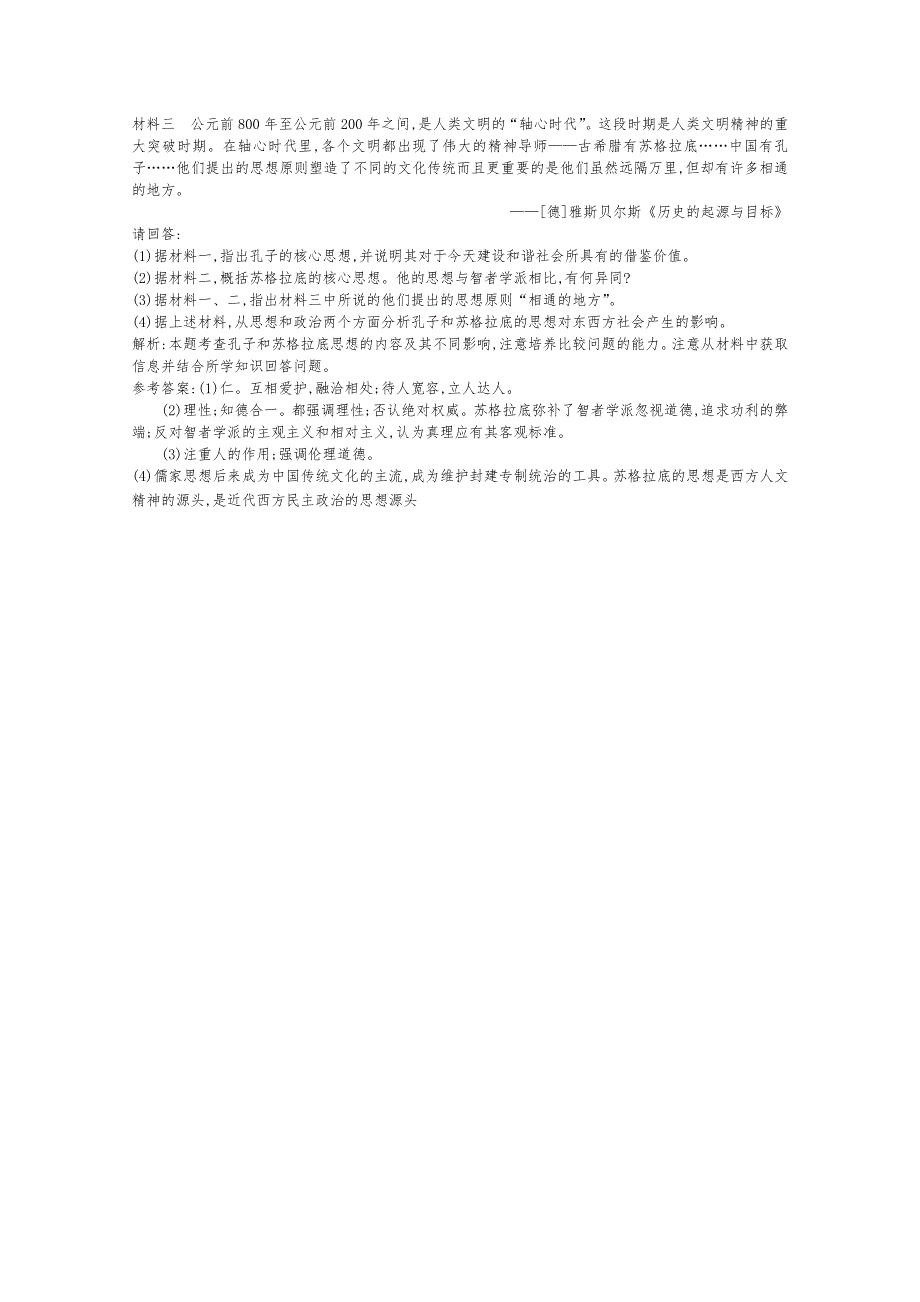 材料三　公元前800年至公元前200年之间，是人类文明的“轴心时代”。这段时期是人类文明精神的重大突破时期。在轴心时代里，各个文明都出现了伟大的精神导师——古希腊有苏格拉底……中国有孔子……他们提出的思想原则塑造了不同的文化传统而且更重要的是他们虽然远隔万里，但却有许多相通的地方。

——[德]雅斯贝尔斯《历史的起源与目标》

请回答：
(1)据材料一，指出孔子的核心思想，并说明其对于今天建设和谐社会所具有的借鉴价值。
(2)据材料二，概括苏格拉底的核心思想。他的思想与智者学派相比，有何异同?
(3)据材料一、二，指出材料三中所说的他们提出的思想原则“相通的地方”。
(4)据上述材料，从思想和政治两个方面分析孔子和苏格拉底的思想对东西方社会产生的影响。
解析：本题考查孔子和苏格拉底思想的内容及其不同影响，注意培养比较问题的能力。注意从材料中获取信息并结合所学知识回答问题。
参考答案：(1)仁。互相爱护，融洽相处；待人宽容，立人达人。
(2)理性；知德合一。都强调理性；否认绝对权威。苏格拉底弥补了智者学派忽视道德，追求功利的弊端；反对智者学派的主观主义和相对主义，认为真理应有其客观标准。
(3)注重人的作用；强调伦理道德。
(4)儒家思想后来成为中国传统文化的主流，成为维护封建专制统治的工具。苏格拉底的思想是西方人文精神的源头，是近代西方民主政治的思想源头